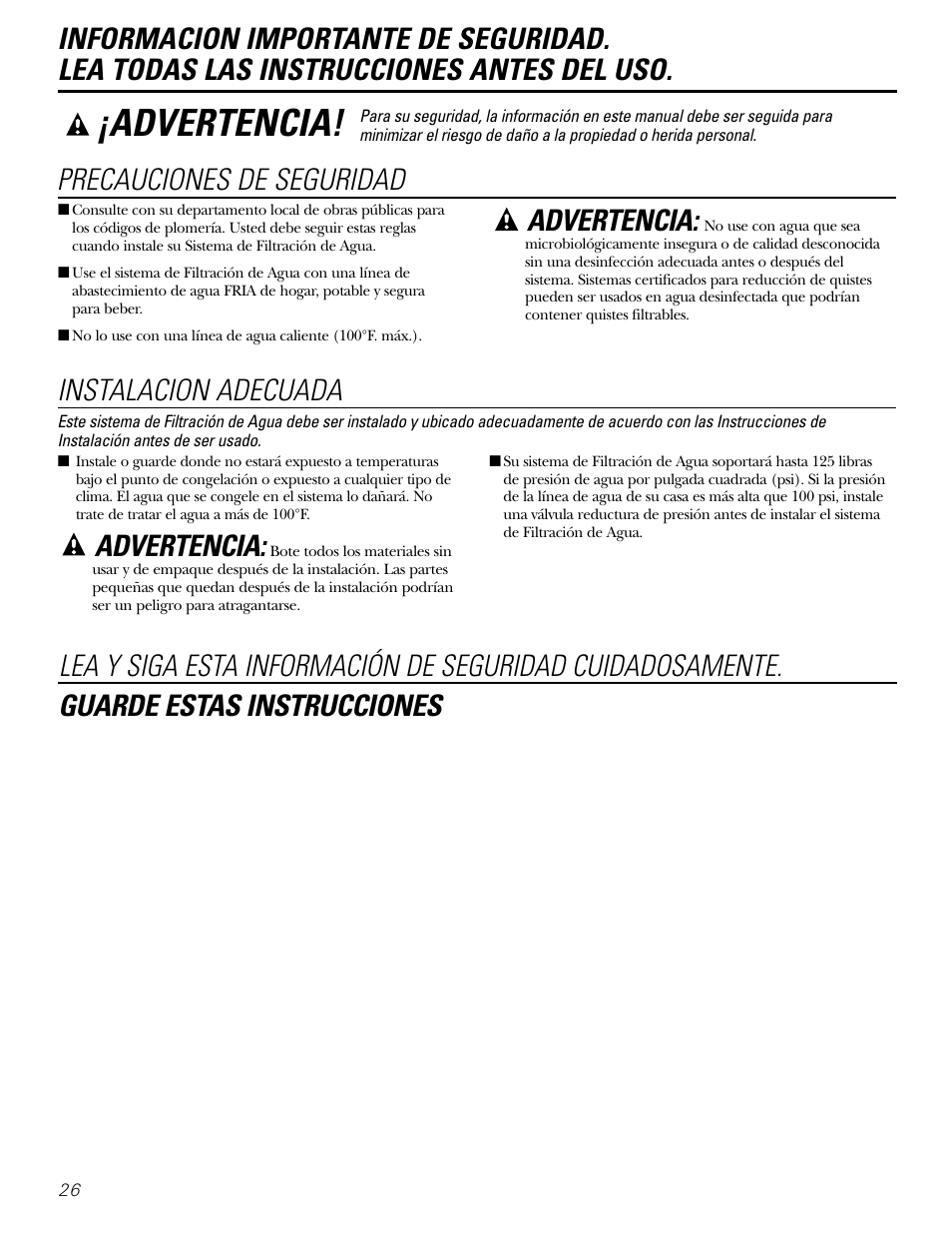 INFORMACION IMPORTANTE DE SEGURIDAD.
LEA TODAS LAS INSTRUCCIONES ANTES DEL USO.

¡ADVERTENCIA! Para su seguridad, la información en este manual debe ser seguida para minimizar el riesgo de daño a la propiedad o herida personal.

PRECAUCIONES DE SEGURIDAD

■ Consulte con su departamento local de obras públicas para los códigos de plomería. Usted debe seguir estas reglas cuando instale su Sistema de Filtración de Agua.

■ Use el sistema de Filtración de Agua con una línea de abastecimiento de agua FRIA de hogar, potable y segura para beber.

■ No lo use con una línea de agua caliente (100°F. máx.).

ADVERTENCIA: No use con agua que sea microbiológicamente insegura o de calidad desconocida sin una desinfección adecuada antes o después del sistema. Sistemas certificados para reducción de quistes pueden ser usados en agua desinfectada que podrían contener quistes filtrables.

INSTALACION ADECUADA

Este sistema de Filtración de Agua debe ser instalado y ubicado adecuadamente de acuerdo con las Instrucciones de Instalación antes de ser usado.

■ Instale o guarde donde no estará expuesto a temperaturas bajo el punto de congelación o expuesto a cualquier tipo de clima. El agua que se congele en el sistema lo dañará. No trate de tratar el agua a más de 100°F.

ADVERTENCIA: Bote todos los materiales sin usar y de empaque después de la instalación. Las partes pequeñas que quedan después de la instalación podrían ser un peligro para atragantarse.

■ Su sistema de Filtración de Agua soportará hasta 125 libras de presión de agua por pulgada cuadrada (psi). Si la presión de la línea de agua de su casa es más alta que 100 psi, instale una válvula reductura de presión antes de instalar el sistema de Filtración de Agua.

LEA Y SIGA ESTA INFORMACIÓN DE SEGURIDAD CUIDADOSAMENTE.
GUARDE ESTAS INSTRUCCIONES

26